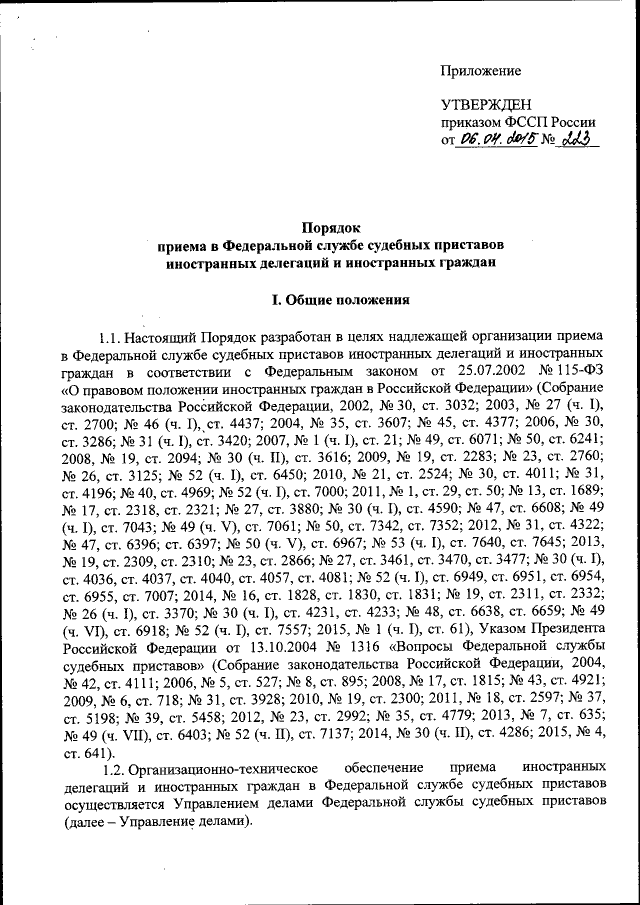 Приложение

УТВЕРЖДЕН
приказом ФССП России
от 06.04.2015 № 223

Порядок
приема в Федеральной службе судебных приставов
иностранных делегаций и иностранных граждан

I. Общие положения

1.1. Настоящий Порядок разработан в целях надлежащей организации приема в Федеральной службе судебных приставов иностранных делегаций и иностранных граждан в соответствии с Федеральным законом от 25.07.2002 № 115-ФЗ «О правовом положении иностранных граждан в Российской Федерации» (Собрание законодательства Российской Федерации, 2002, № 30, ст. 3032; 2003, № 27 (ч. I), ст. 2700; № 46 (ч. I), ст. 4437; 2004, № 35, ст. 3607; № 45, ст. 4377; 2006, № 30, ст. 3286; № 31 (ч. I), ст. 3420; 2007, № 1 (ч. I), ст. 21; № 49, ст. 6071; № 50, ст. 6241; 2008, № 19, ст. 2094; № 30 (ч. II), ст. 3616; 2009, № 19, ст. 2283; № 23, ст. 2760; № 26, ст. 3125; № 52 (ч. I), ст. 6450; 2010, № 21, ст. 2524; № 30, ст. 4011; № 31, ст. 4196; № 40, ст. 4969; № 52 (ч. I), ст. 7000; 2011, № 1, ст. 29, ст. 50; № 13, ст. 1689; № 17, ст. 2318, ст. 2321; № 27, ст. 3880; № 30 (ч. I), ст. 4590; № 47, ст. 6608; № 49 (ч. I), ст. 7043; № 49 (ч. V), ст. 7061; № 50, ст. 7342, ст. 7352; 2012, № 31, ст. 4322; № 47, ст. 6396; ст. 6397; № 50 (ч. V), ст. 6967; № 53 (ч. I), ст. 7640, ст. 7645; 2013, № 19, ст. 2309, ст. 2310; № 23, ст. 2866; № 27, ст. 3461, ст. 3470, ст. 3477; № 30 (ч. I), ст. 4036, ст. 4037, ст. 4040, ст. 4057, ст. 4081; № 52 (ч. I), ст. 6949, ст. 6951, ст. 6954, ст. 6955, ст. 7007; 2014, № 16, ст. 1828, ст. 1830, ст. 1831; № 19, ст. 2311, ст. 2332; № 26 (ч. I), ст. 3370; № 30 (ч. I), ст. 4231, ст. 4233; № 48, ст. 6638, ст. 6659; № 49 (ч. VI), ст. 6918; № 52 (ч. I), ст. 7557; 2015, № 1 (ч. I), ст. 61), Указом Президента Российской Федерации от 13.10.2004 № 1316 «Вопросы Федеральной службы судебных приставов» (Собрание законодательства Российской Федерации, 2004, № 42, ст. 4111; 2006, № 5, ст. 527; № 8, ст. 895; 2008, № 17, ст. 1815; № 43, ст. 4921; 2009, № 6, ст. 718; № 31, ст. 3928; 2010, № 19, ст. 2300; 2011, № 18, ст. 2597; № 37, ст. 5198; № 39, ст. 5458; 2012, № 23, ст. 2992; № 35, ст. 4779; 2013, № 7, ст. 635; № 49 (ч. VII), ст. 6403; № 52 (ч. II), ст. 7137; 2014, № 30 (ч. II), ст. 4286; 2015, № 4, ст. 641).

1.2. Организационно-техническое обеспечение приема иностранных делегаций и иностранных граждан в Федеральной службе судебных приставов осуществляется Управлением делами Федеральной службы судебных приставов (далее – Управление делами).